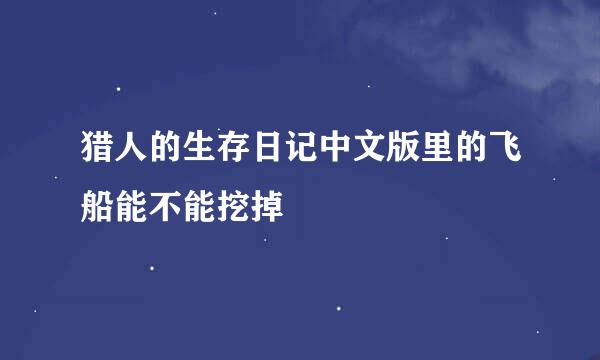 猎人的生存日记中文版里的飞船能不能挖掉